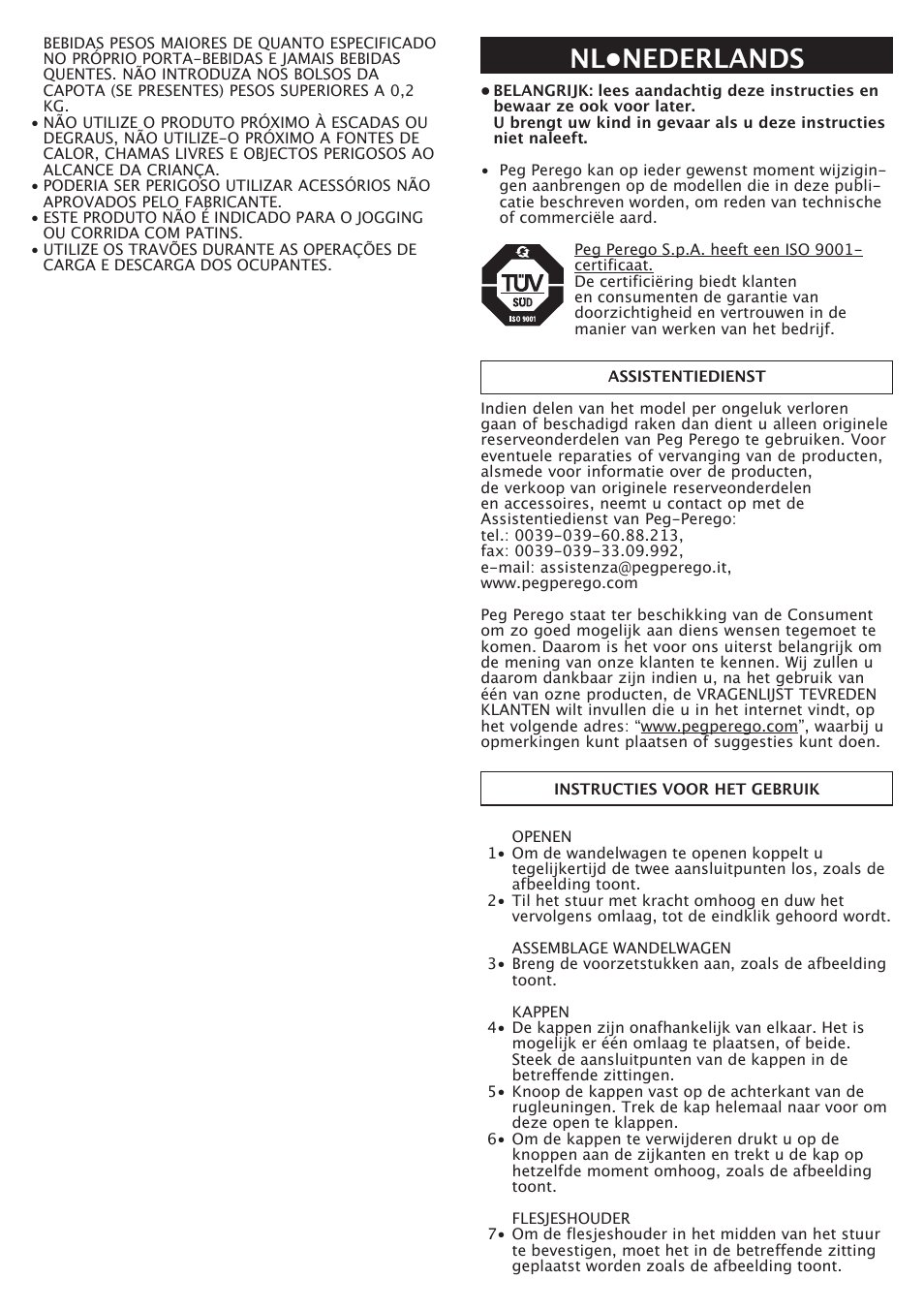 BEBIDAS PESOS MAIORES DE QUANTO ESPECIFICADO NO PRÓPRIO PORTA-BEBIDAS E JAMAIS BEBIDAS QUENTES. NÃO INTRODUZA NOS BOLSOS DA CAPOTA (SE PRESENTES) PESOS SUPERIORES A 0,2 KG.
• NÃO UTILIZE O PRODUTO PRÓXIMO À ESCADAS OU DEGRAUS, NÃO UTILIZE-O PRÓXIMO A FONTES DE CALOR, CHAMAS LIVRES E OBJECTOS PERIGOSOS AO ALCANCE DA CRIANÇA.
• PODERIA SER PERIGOSO UTILIZAR ACESSÓRIOS NÃO APROVADOS PELO FABRICANTE.
• ESTE PRODUTO NÃO É INDICADO PARA O JOGGING OU CORRIDA COM PATINS.
• UTILIZE OS TRAVÕES DURANTE AS OPERAÇÕES DE CARGA E DESCARGA DOS OCUPANTES.

NL•NEDERLANDS

• BELANGRIJK: lees aandachtig deze instructies en bewaar ze ook voor later.
U brengt uw kind in gevaar als u deze instructies niet naleeft.

• Peg Perego kan op ieder gewenst moment wijzigingen aanbrengen op de modellen die in deze publicatie beschreven worden, om reden van technische of commerciële aard.

TÜV SÜD ISO 9001

Peg Perego S.p.A. heeft een ISO 9001-certificaat.
De certificiëring biedt klanten en consumenten de garantie van doorzichtigheid en vertrouwen in de manier van werken van het bedrijf.

ASSISTENTIEDIENST

Indien delen van het model per ongeluk verloren gaan of beschadigd raken dan dient u alleen originele reserveonderdelen van Peg Perego te gebruiken. Voor eventuele reparaties of vervanging van de producten, alsmede voor informatie over de producten, de verkoop van originele reserveonderdelen en accessoires, neemt u contact op met de Assistentiedienst van Peg-Perego:
tel.: 0039-039-60.88.213,
fax: 0039-039-33.09.992,
e-mail: assistenza@pegperego.it,
www.pegperego.com

Peg Perego staat ter beschikking van de Consument om zo goed mogelijk aan diens wensen tegemoet te komen. Daarom is het voor ons uiterst belangrijk om de mening van onze klanten te kennen. Wij zullen u daarom dankbaar zijn indien u, na het gebruik van één van ozne producten, de VRAGENLIJST TEVREDEN KLANTEN wilt invullen die u in het internet vindt, op het volgende adres: “www.pegperego.com”, waarbij u opmerkingen kunt plaatsen of suggesties kunt doen.

INSTRUCTIES VOOR HET GEBRUIK

OPENEN
1• Om de wandelwagen te openen koppelt u tegelijkertijd de twee aansluitpunten los, zoals de afbeelding toont.
2• Til het stuur met kracht omhoog en duw het vervolgens omlaag, tot de eindklik gehoord wordt.

ASSEMBLAGE WANDELWAGEN
3• Breng de voorzetstukken aan, zoals de afbeelding toont.

KAPPEN
4• De kappen zijn onafhankelijk van elkaar. Het is mogelijk er één omlaag te plaatsen, of beide. Steek de aansluitpunten van de kappen in de betreffende zittingen.
5• Knoop de kappen vast op de achterkant van de rugleuningen. Trek de kap helemaal naar voor om deze open te klappen.
6• Om de kappen te verwijderen drukt u op de knoppen aan de zijkanten en trekt u de kap op hetzelfde moment omhoog, zoals de afbeelding toont.

FLESJESHOUDER
7• Om de flesjeshouder in het midden van het stuur te bevestigen, moet het in de betreffende zitting geplaatst worden zoals de afbeelding toont.